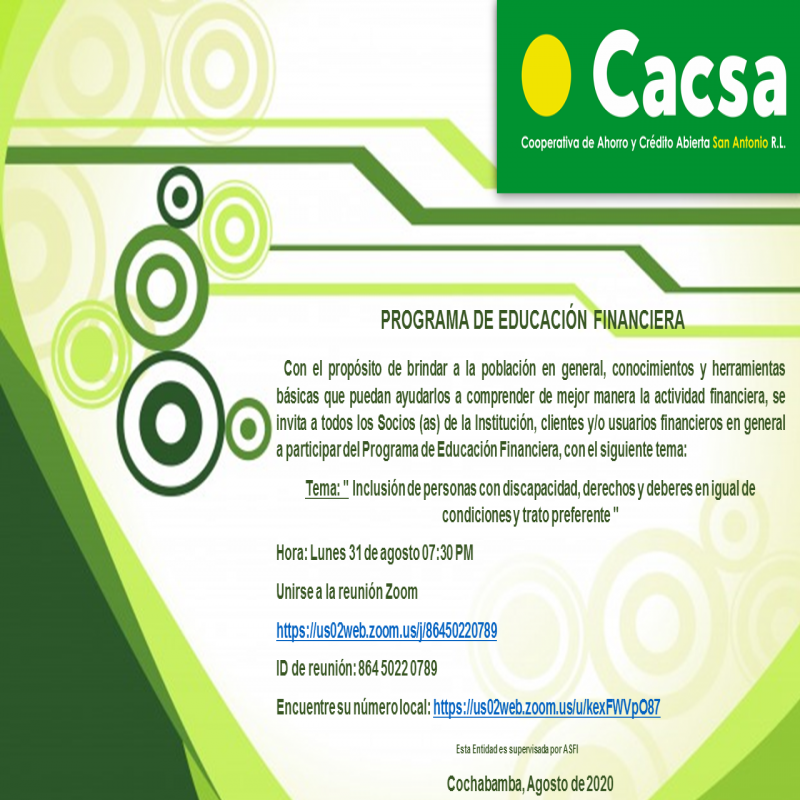 Cacsa
Cooperativa de Ahorro y Crédito Abierta San Antonio R.L.

PROGRAMA DE EDUCACIÓN FINANCIERA

Con el propósito de brindar a la población en general, conocimientos y herramientas básicas que puedan ayudarlos a comprender de mejor manera la actividad financiera, se invita a todos los Socios (as) de la Institución, clientes y/o usuarios financieros en general a participar del Programa de Educación Financiera, con el siguiente tema:

Tema: " Inclusión de personas con discapacidad, derechos y deberes en igual de condiciones y trato preferente "

Hora: Lunes 31 de agosto 07:30 PM

Unirse a la reunión Zoom

https://us02web.zoom.us/j/86450220789

ID de reunión: 864 5022 0789

Encuentre su número local: https://us02web.zoom.us/u/kexFWVpO87

Esta Entidad es supervisada por ASFI

Cochabamba, Agosto de 2020